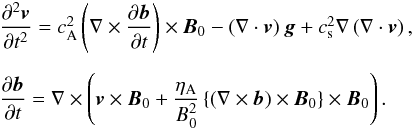 $\frac{\partial^2 \boldsymbol{v}}{\partial t^2} = c_{\mathrm{A}}^2 \left( \nabla \times \frac{\partial \boldsymbol{b}}{\partial t} \right) \times \boldsymbol{B}_0 - (\nabla \cdot \boldsymbol{v})\, \boldsymbol{g} + c_{\mathrm{s}}^2 \nabla (\nabla \cdot \boldsymbol{v}),$

$\frac{\partial \boldsymbol{b}}{\partial t} = \nabla \times \left( \boldsymbol{v} \times \boldsymbol{B}_0 + \frac{\eta_{\mathrm{A}}}{B_0^2} \{ (\nabla \times \boldsymbol{b}) \times \boldsymbol{B}_0 \} \times \boldsymbol{B}_0 \right).$